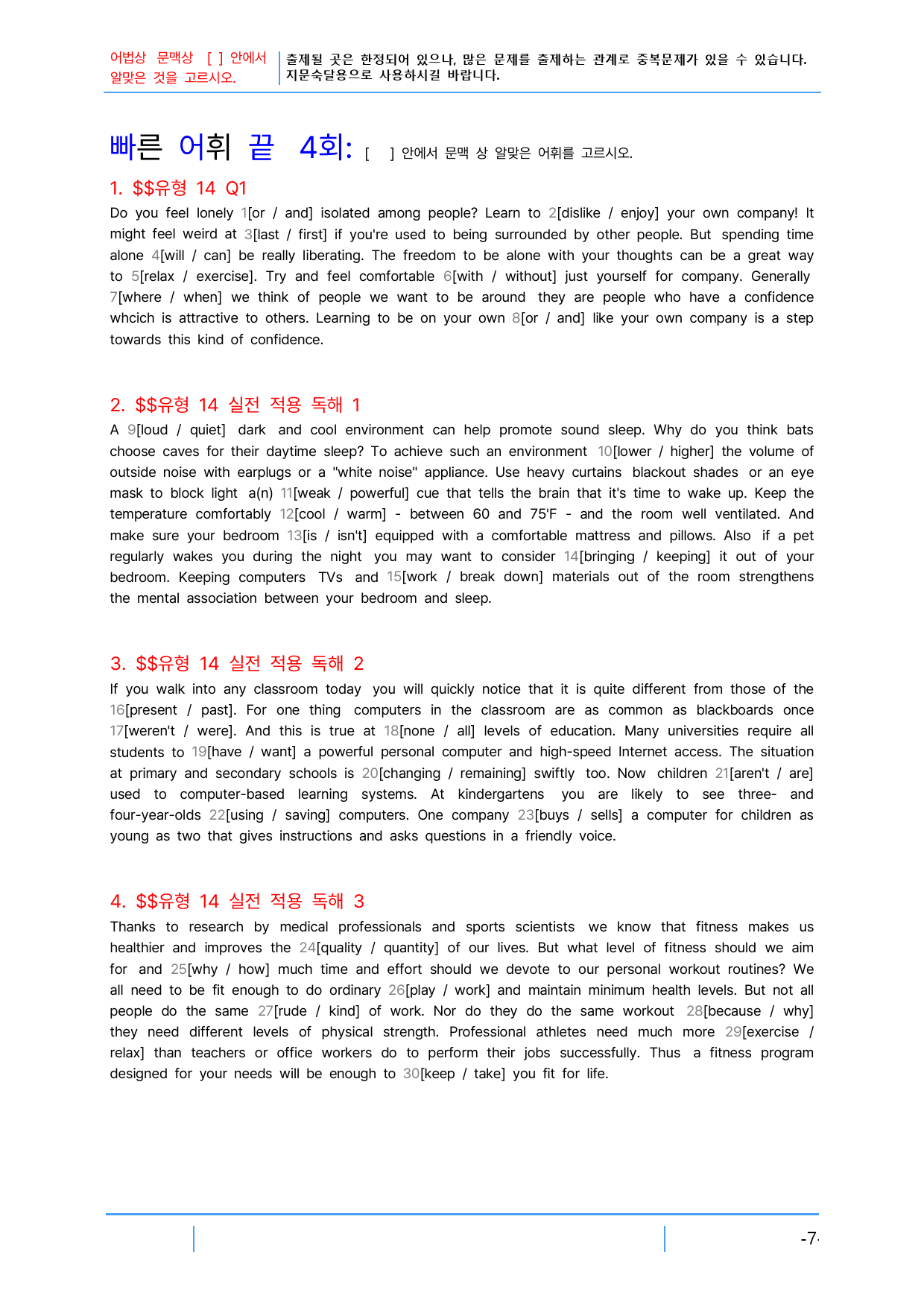 어법상 문맥상 [ ] 안에서 알맞은 것을 고르시오.

출제될 곳은 한정되어 있으나, 많은 문제를 출제하는 관계로 중복문제가 있을 수 있습니다. 지문숙달용으로 사용하시길 바랍니다.

빠른 어휘 끝 4회: [ ] 안에서 문맥 상 알맞은 어휘를 고르시오.

1. $$유형 14 Q1

Do you feel lonely 1[or / and] isolated among people? Learn to 2[dislike / enjoy] your own company! It might feel weird at 3[last / first] if you're used to being surrounded by other people. But spending time alone 4[will / can] be really liberating. The freedom to be alone with your thoughts can be a great way to 5[relax / exercise]. Try and feel comfortable 6[with / without] just yourself for company. Generally 7[where / when] we think of people we want to be around they are people who have a confidence whcich is attractive to others. Learning to be on your own 8[or / and] like your own company is a step towards this kind of confidence.

2. $$유형 14 실전 적용 독해 1

A 9[loud / quiet] dark and cool environment can help promote sound sleep. Why do you think bats choose caves for their daytime sleep? To achieve such an environment 10[lower / higher] the volume of outside noise with earplugs or a "white noise" appliance. Use heavy curtains blackout shades or an eye mask to block light a(n) 11[weak / powerful] cue that tells the brain that it's time to wake up. Keep the temperature comfortably 12[cool / warm] - between 60 and 75'F - and the room well ventilated. And make sure your bedroom 13[is / isn't] equipped with a comfortable mattress and pillows. Also if a pet regularly wakes you during the night you may want to consider 14[bringing / keeping] it out of your bedroom. Keeping computers TVs and 15[work / break down] materials out of the room strengthens the mental association between your bedroom and sleep.

3. $$유형 14 실전 적용 독해 2

If you walk into any classroom today you will quickly notice that it is quite different from those of the 16[present / past]. For one thing computers in the classroom are as common as blackboards once 17[weren't / were]. And this is true at 18[none / all] levels of education. Many universities require all students to 19[have / want] a powerful personal computer and high-speed Internet access. The situation at primary and secondary schools is 20[changing / remaining] swiftly too. Now children 21[aren't / are] used to computer-based learning systems. At kindergartens you are likely to see three- and four-year-olds 22[using / saving] computers. One company 23[buys / sells] a computer for children as young as two that gives instructions and asks questions in a friendly voice.

4. $$유형 14 실전 적용 독해 3

Thanks to research by medical professionals and sports scientists we know that fitness makes us healthier and improves the 24[quality / quantity] of our lives. But what level of fitness should we aim for and 25[why / how] much time and effort should we devote to our personal workout routines? We all need to be fit enough to do ordinary 26[play / work] and maintain minimum health levels. But not all people do the same 27[rude / kind] of work. Nor do they do the same workout 28[because / why] they need different levels of physical strength. Professional athletes need much more 29[exercise / relax] than teachers or office workers do to perform their jobs successfully. Thus a fitness program designed for your needs will be enough to 30[keep / take] you fit for life.

-7-